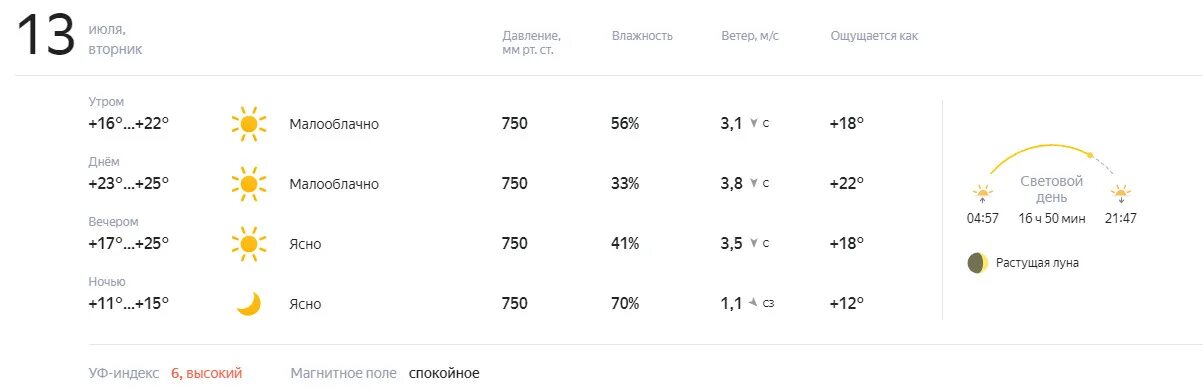 13 июля, вторник

| | | Давление, мм рт. ст. | Влажность | Ветер, м/с | Ощущается как |
|---|---|---|---|---|---|
| Утром +16°...+22° | Малооблачно | 750 | 56% | 3,1 С | +18° |
| Днём +23°...+25° | Малооблачно | 750 | 33% | 3,8 С | +22° |
| Вечером +17°...+25° | Ясно | 750 | 41% | 3,5 С | +18° |
| Ночью +11°...+15° | Ясно | 750 | 70% | 1,1 СЗ | +12° |

Световой день
04:57 16 ч 50 мин 21:47

Растущая луна

УФ-индекс 6, высокий Магнитное поле спокойное